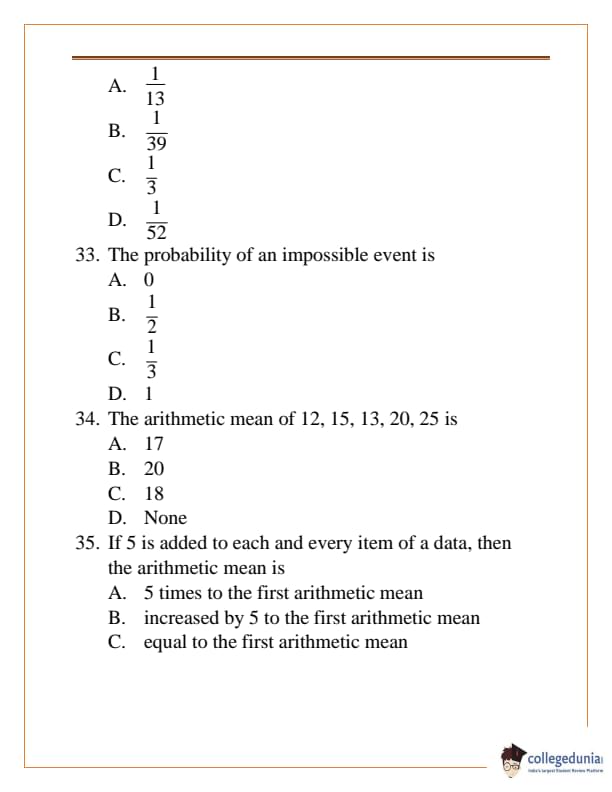 A. $\frac{1}{13}$
B. $\frac{1}{39}$
C. $\frac{1}{3}$
D. $\frac{1}{52}$

33. The probability of an impossible event is
A. 0
B. $\frac{1}{2}$
C. $\frac{1}{3}$
D. 1

34. The arithmetic mean of 12, 15, 13, 20, 25 is
A. 17
B. 20
C. 18
D. None

35. If 5 is added to each and every item of a data, then the arithmetic mean is
A. 5 times to the first arithmetic mean
B. increased by 5 to the first arithmetic mean
C. equal to the first arithmetic mean

collegedunia
India's largest Student Review Platform